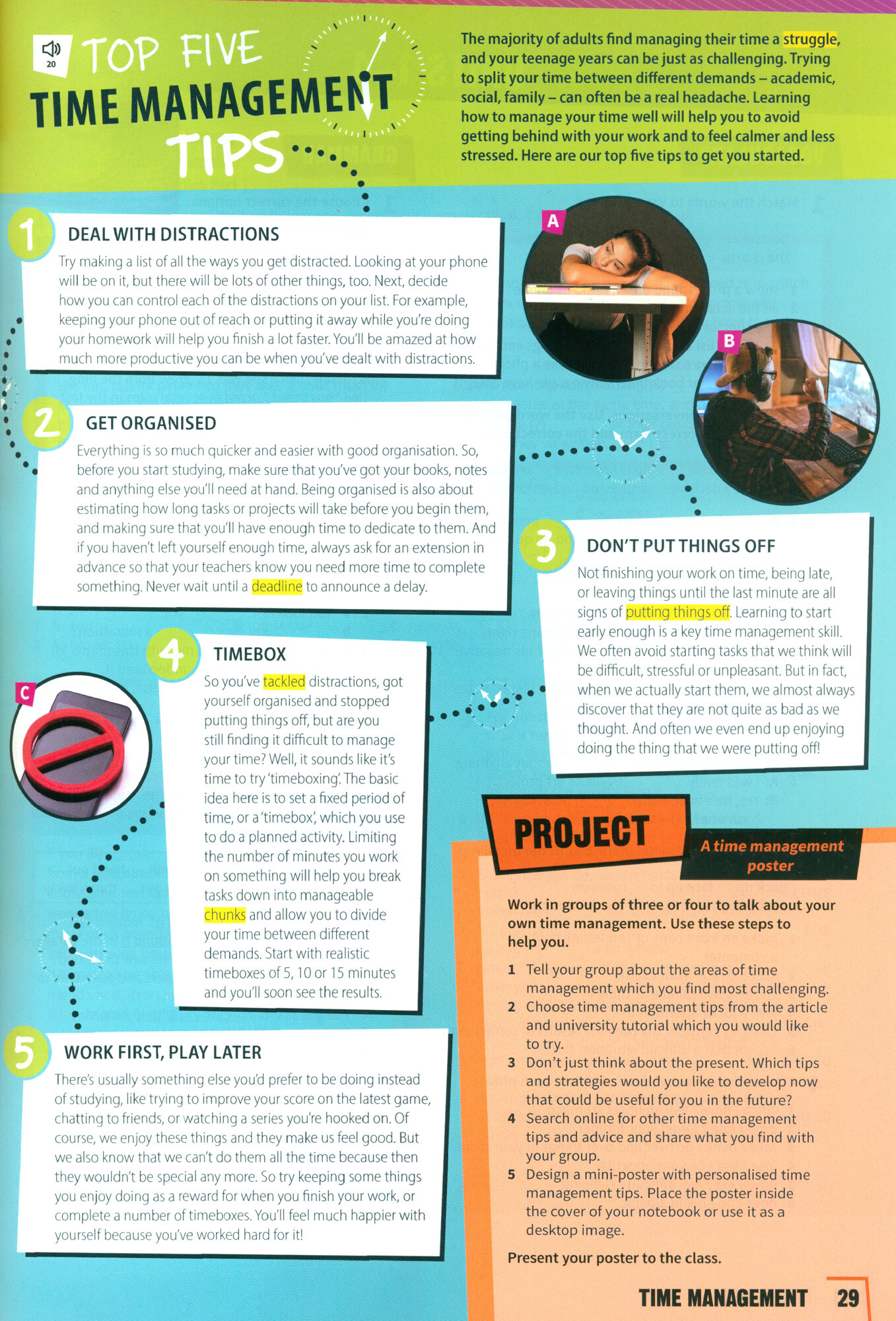 20

TOP FIVE TIME MANAGEMENT TIPS

The majority of adults find managing their time a struggle, and your teenage years can be just as challenging. Trying to split your time between different demands – academic, social, family – can often be a real headache. Learning how to manage your time well will help you to avoid getting behind with your work and to feel calmer and less stressed. Here are our top five tips to get you started.

1 DEAL WITH DISTRACTIONS

Try making a list of all the ways you get distracted. Looking at your phone will be on it, but there will be lots of other things, too. Next, decide how you can control each of the distractions on your list. For example, keeping your phone out of reach or putting it away while you're doing your homework will help you finish a lot faster. You'll be amazed at how much more productive you can be when you've dealt with distractions.

A

B

2 GET ORGANISED

Everything is so much quicker and easier with good organisation. So, before you start studying, make sure that you've got your books, notes and anything else you'll need at hand. Being organised is also about estimating how long tasks or projects will take before you begin them, and making sure that you'll have enough time to dedicate to them. And if you haven't left yourself enough time, always ask for an extension in advance so that your teachers know you need more time to complete something. Never wait until a deadline to announce a delay.

3 DON'T PUT THINGS OFF

Not finishing your work on time, being late, or leaving things until the last minute are all signs of putting things off. Learning to start early enough is a key time management skill. We often avoid starting tasks that we think will be difficult, stressful or unpleasant. But in fact, when we actually start them, we almost always discover that they are not quite as bad as we thought. And often we even end up enjoying doing the thing that we were putting off!

C

4 TIMEBOX

So you've tackled distractions, got yourself organised and stopped putting things off, but are you still finding it difficult to manage your time? Well, it sounds like it's time to try 'timeboxing'. The basic idea here is to set a fixed period of time, or a 'timebox', which you use to do a planned activity. Limiting the number of minutes you work on something will help you break tasks down into manageable chunks and allow you to divide your time between different demands. Start with realistic timeboxes of 5, 10 or 15 minutes and you'll soon see the results.

5 WORK FIRST, PLAY LATER

There's usually something else you'd prefer to be doing instead of studying, like trying to improve your score on the latest game, chatting to friends, or watching a series you're hooked on. Of course, we enjoy these things and they make us feel good. But we also know that we can't do them all the time because then they wouldn't be special any more. So try keeping some things you enjoy doing as a reward for when you finish your work, or complete a number of timeboxes. You'll feel much happier with yourself because you've worked hard for it!

PROJECT

A time management poster

Work in groups of three or four to talk about your own time management. Use these steps to help you.

1 Tell your group about the areas of time management which you find most challenging.
2 Choose time management tips from the article and university tutorial which you would like to try.
3 Don't just think about the present. Which tips and strategies would you like to develop now that could be useful for you in the future?
4 Search online for other time management tips and advice and share what you find with your group.
5 Design a mini-poster with personalised time management tips. Place the poster inside the cover of your notebook or use it as a desktop image.

Present your poster to the class.

TIME MANAGEMENT 29